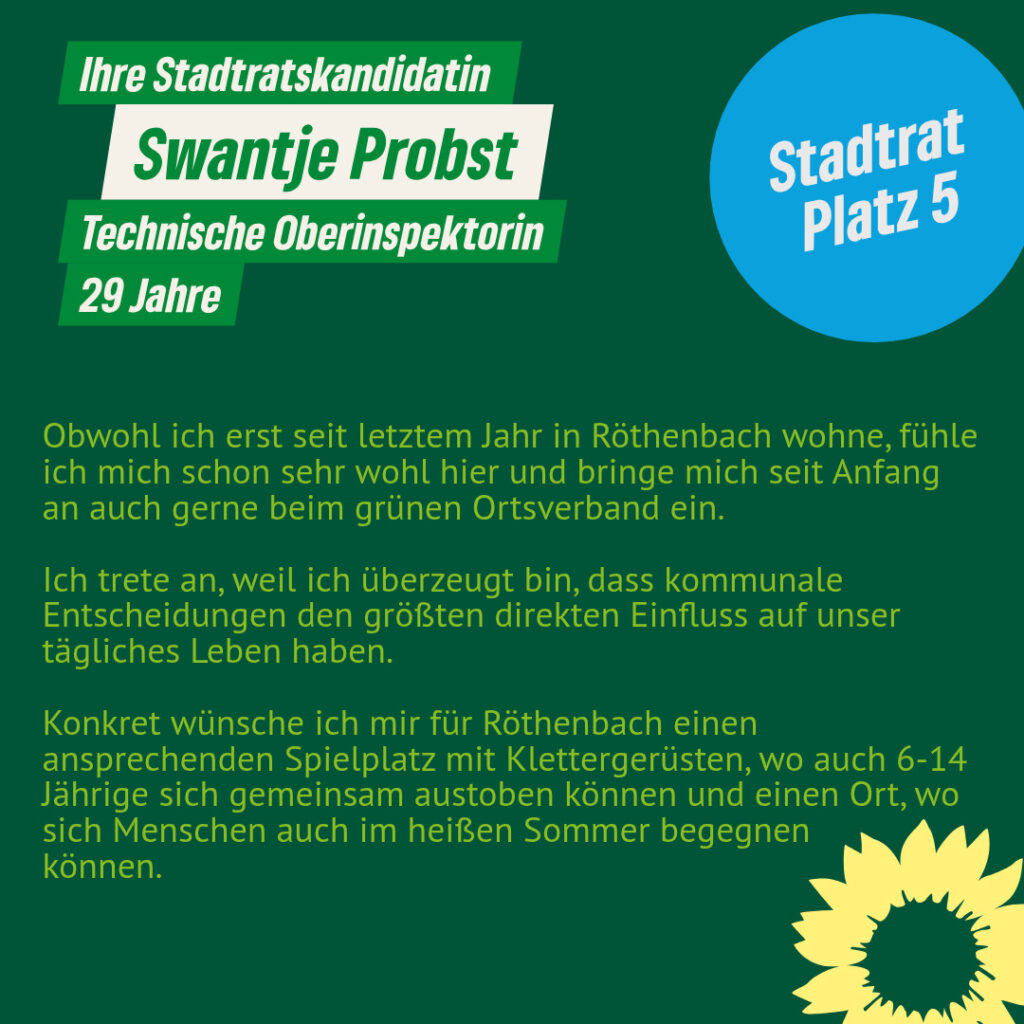 Ihre Stadtratskandidatin
Swantje Probst
Technische Oberinspektorin
29 Jahre

Stadtrat
Platz 5

Obwohl ich erst seit letztem Jahr in Röthenbach wohne, fühle ich mich schon sehr wohl hier und bringe mich seit Anfang an auch gerne beim grünen Ortsverband ein.

Ich trete an, weil ich überzeugt bin, dass kommunale Entscheidungen den größten direkten Einfluss auf unser tägliches Leben haben.

Konkret wünsche ich mir für Röthenbach einen ansprechenden Spielplatz mit Klettergerüsten, wo auch 6-14 Jährige sich gemeinsam austoben können und einen Ort, wo sich Menschen auch im heißen Sommer begegnen können.